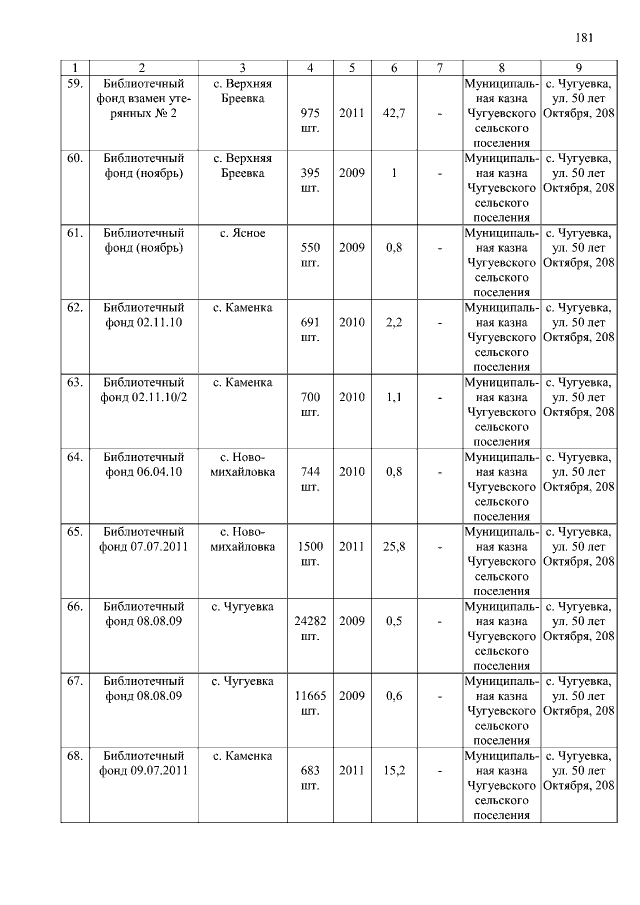 181

| 1 | 2 | 3 | 4 | 5 | 6 | 7 | 8 | 9 |
|---|---|---|---|---|---|---|---|---|
| 59. | Библиотечный фонд взамен утерянных № 2 | с. Верхняя Бреевка | 975 шт. | 2011 | 42,7 | - | Муниципальная казна Чугуевского сельского поселения | с. Чугуевка, ул. 50 лет Октября, 208 |
| 60. | Библиотечный фонд (ноябрь) | с. Верхняя Бреевка | 395 шт. | 2009 | 1 | - | Муниципальная казна Чугуевского сельского поселения | с. Чугуевка, ул. 50 лет Октября, 208 |
| 61. | Библиотечный фонд (ноябрь) | с. Ясное | 550 шт. | 2009 | 0,8 | - | Муниципальная казна Чугуевского сельского поселения | с. Чугуевка, ул. 50 лет Октября, 208 |
| 62. | Библиотечный фонд 02.11.10 | с. Каменка | 691 шт. | 2010 | 2,2 | - | Муниципальная казна Чугуевского сельского поселения | с. Чугуевка, ул. 50 лет Октября, 208 |
| 63. | Библиотечный фонд 02.11.10/2 | с. Каменка | 700 шт. | 2010 | 1,1 | - | Муниципальная казна Чугуевского сельского поселения | с. Чугуевка, ул. 50 лет Октября, 208 |
| 64. | Библиотечный фонд 06.04.10 | с. Новомихайловка | 744 шт. | 2010 | 0,8 | - | Муниципальная казна Чугуевского сельского поселения | с. Чугуевка, ул. 50 лет Октября, 208 |
| 65. | Библиотечный фонд 07.07.2011 | с. Новомихайловка | 1500 шт. | 2011 | 25,8 | - | Муниципальная казна Чугуевского сельского поселения | с. Чугуевка, ул. 50 лет Октября, 208 |
| 66. | Библиотечный фонд 08.08.09 | с. Чугуевка | 24282 шт. | 2009 | 0,5 | - | Муниципальная казна Чугуевского сельского поселения | с. Чугуевка, ул. 50 лет Октября, 208 |
| 67. | Библиотечный фонд 08.08.09 | с. Чугуевка | 11665 шт. | 2009 | 0,6 | - | Муниципальная казна Чугуевского сельского поселения | с. Чугуевка, ул. 50 лет Октября, 208 |
| 68. | Библиотечный фонд 09.07.2011 | с. Каменка | 683 шт. | 2011 | 15,2 | - | Муниципальная казна Чугуевского сельского поселения | с. Чугуевка, ул. 50 лет Октября, 208 |